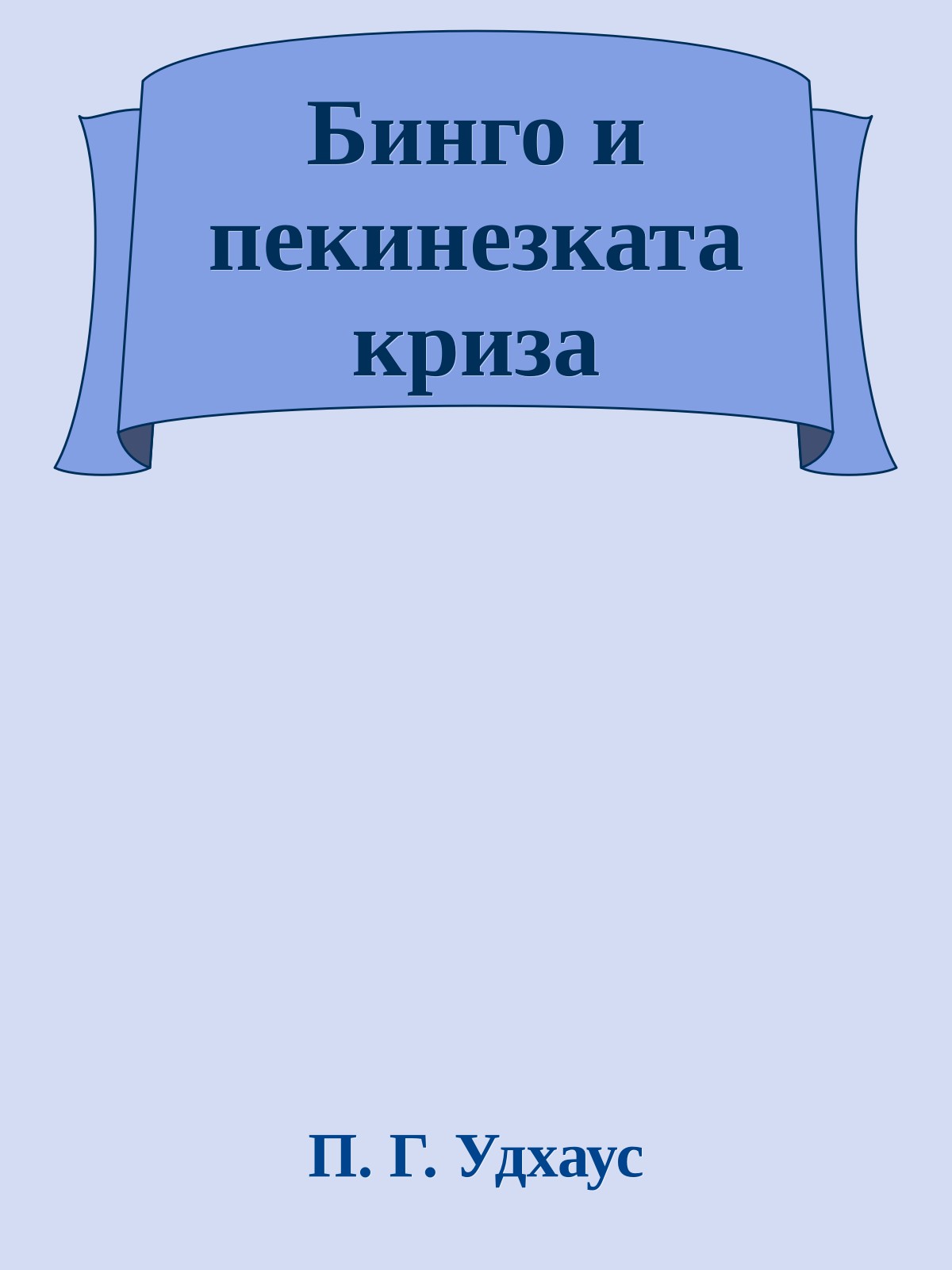 Бинго и пекинезката криза

П. Г. Удхаус